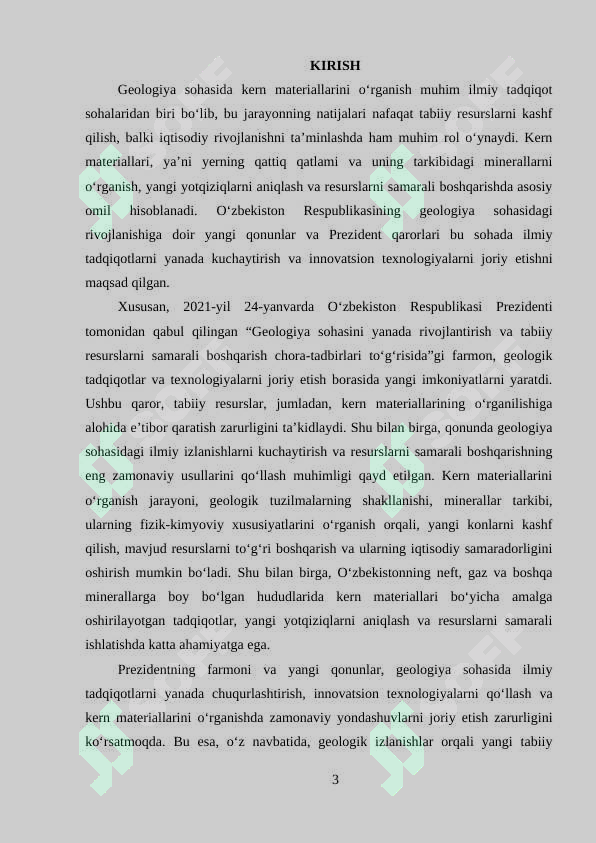 KIRISH

Geologiya sohasida kern materiallarini o‘rganish muhim ilmiy tadqiqot sohalaridan biri bo‘lib, bu jarayonning natijalari nafaqat tabiiy resurslarni kashf qilish, balki iqtisodiy rivojlanishni ta’minlashda ham muhim rol o‘ynaydi. Kern materiallari, ya’ni yerning qattiq qatlami va uning tarkibidagi minerallarni o‘rganish, yangi yotqiziqlarni aniqlash va resurslarni samarali boshqarishda asosiy omil hisoblanadi. O‘zbekiston Respublikasining geologiya sohasidagi rivojlanishiga doir yangi qonunlar va Prezident qarorlari bu sohada ilmiy tadqiqotlarni yanada kuchaytirish va innovatsion texnologiyalarni joriy etishni maqsad qilgan.

Xususan, 2021-yil 24-yanvarda O‘zbekiston Respublikasi Prezidenti tomonidan qabul qilingan “Geologiya sohasini yanada rivojlantirish va tabiiy resurslarni samarali boshqarish chora-tadbirlari to‘g‘risida”gi farmon, geologik tadqiqotlar va texnologiyalarni joriy etish borasida yangi imkoniyatlarni yaratdi. Ushbu qaror, tabiiy resurslar, jumladan, kern materiallarining o‘rganilishiga alohida e’tibor qaratish zarurligini ta’kidlaydi. Shu bilan birga, qonunda geologiya sohasidagi ilmiy izlanishlarni kuchaytirish va resurslarni samarali boshqarishning eng zamonaviy usullarini qo‘llash muhimligi qayd etilgan. Kern materiallarini o‘rganish jarayoni, geologik tuzilmalarning shakllanishi, minerallar tarkibi, ularning fizik-kimyoviy xususiyatlarini o‘rganish orqali, yangi konlarni kashf qilish, mavjud resurslarni to‘g‘ri boshqarish va ularning iqtisodiy samaradorligini oshirish mumkin bo‘ladi. Shu bilan birga, O‘zbekistonning neft, gaz va boshqa minerallarga boy bo‘lgan hududlarida kern materiallari bo‘yicha amalga oshirilayotgan tadqiqotlar, yangi yotqiziqlarni aniqlash va resurslarni samarali ishlatishda katta ahamiyatga ega.

Prezidentning farmoni va yangi qonunlar, geologiya sohasida ilmiy tadqiqotlarni yanada chuqurlashtirish, innovatsion texnologiyalarni qo‘llash va kern materiallarini o‘rganishda zamonaviy yondashuvlarni joriy etish zarurligini ko‘rsatmoqda. Bu esa, o‘z navbatida, geologik izlanishlar orqali yangi tabiiy

3